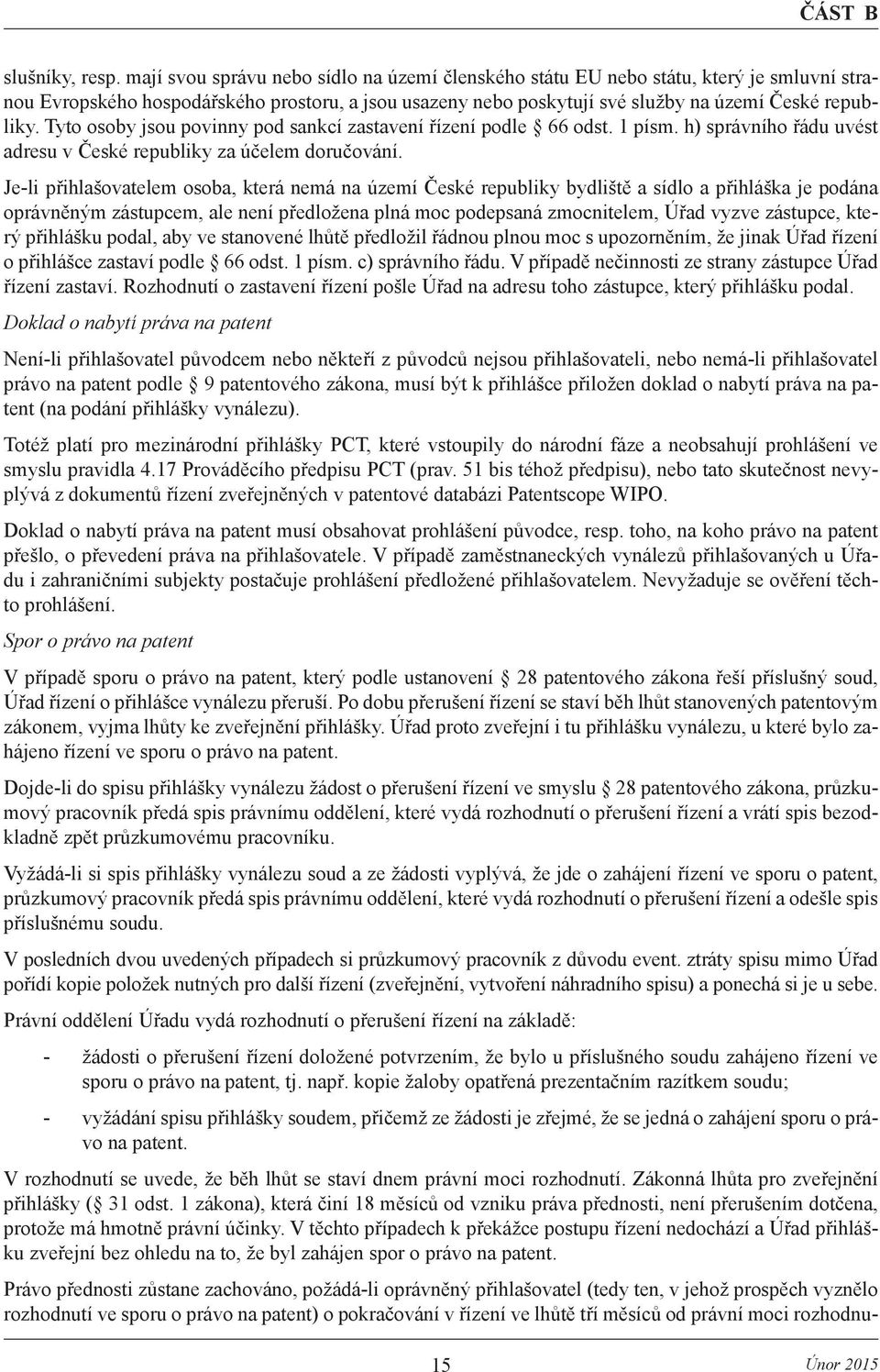 ČÁST B

slušníky, resp. mají svou správu nebo sídlo na území členského státu EU nebo státu, který je smluvní stranou Evropského hospodářského prostoru, a jsou usazeny nebo poskytují své služby na území České republiky. Tyto osoby jsou povinny pod sankcí zastavení řízení podle § 66 odst. 1 písm. h) správního řádu uvést adresu v České republiky za účelem doručování.

Je-li přihlašovatelem osoba, která nemá na území České republiky bydliště a sídlo a přihláška je podána oprávněným zástupcem, ale není předložena plná moc podepsaná zmocnitelem, Úřad vyzve zástupce, který přihlášku podal, aby ve stanovené lhůtě předložil řádnou plnou moc s upozorněním, že jinak Úřad řízení o přihlášce zastaví podle § 66 odst. 1 písm. c) správního řádu. V případě nečinnosti ze strany zástupce Úřad řízení zastaví. Rozhodnutí o zastavení řízení pošle Úřad na adresu toho zástupce, který přihlášku podal.

Doklad o nabytí práva na patent

Není-li přihlašovatel původcem nebo někteří z původců nejsou přihlašovateli, nebo nemá-li přihlašovatel právo na patent podle § 9 patentového zákona, musí být k přihlášce přiložen doklad o nabytí práva na patent (na podání přihlášky vynálezu).

Totéž platí pro mezinárodní přihlášky PCT, které vstoupily do národní fáze a neobsahují prohlášení ve smyslu pravidla 4.17 Prováděcího předpisu PCT (prav. 51 bis téhož předpisu), nebo tato skutečnost nevyplývá z dokumentů řízení zveřejněných v patentové databázi Patentscope WIPO.

Doklad o nabytí práva na patent musí obsahovat prohlášení původce, resp. toho, na koho právo na patent přešlo, o převedení práva na přihlašovatele. V případě zaměstnaneckých vynálezů přihlašovaných u Úřadu i zahraničními subjekty postačuje prohlášení předložené přihlašovatelem. Nevyžaduje se ověření těchto prohlášení.

Spor o právo na patent

V případě sporu o právo na patent, který podle ustanovení § 28 patentového zákona řeší příslušný soud, Úřad řízení o přihlášce vynálezu přeruší. Po dobu přerušení řízení se staví běh lhůt stanovených patentovým zákonem, vyjma lhůty ke zveřejnění přihlášky. Úřad proto zveřejní i tu přihlášku vynálezu, u které bylo zahájeno řízení ve sporu o právo na patent.

Dojde-li do spisu přihlášky vynálezu žádost o přerušení řízení ve smyslu § 28 patentového zákona, průzkumový pracovník předá spis právnímu oddělení, které vydá rozhodnutí o přerušení řízení a vrátí spis bezodkladně zpět průzkumovému pracovníku.

Vyžádá-li si spis přihlášky vynálezu soud a ze žádosti vyplývá, že jde o zahájení řízení ve sporu o patent, průzkumový pracovník předá spis právnímu oddělení, které vydá rozhodnutí o přerušení řízení a odešle spis příslušnému soudu.

V posledních dvou uvedených případech si průzkumový pracovník z důvodu event. ztráty spisu mimo Úřad pořídí kopie položek nutných pro další řízení (zveřejnění, vytvoření náhradního spisu) a ponechá si je u sebe.

Právní oddělení Úřadu vydá rozhodnutí o přerušení řízení na základě:

- žádosti o přerušení řízení doložené potvrzením, že bylo u příslušného soudu zahájeno řízení ve sporu o právo na patent, tj. např. kopie žaloby opatřená prezentačním razítkem soudu;

- vyžádání spisu přihlášky soudem, přičemž ze žádosti je zřejmé, že se jedná o zahájení sporu o právo na patent.

V rozhodnutí se uvede, že běh lhůt se staví dnem právní moci rozhodnutí. Zákonná lhůta pro zveřejnění přihlášky (§ 31 odst. 1 zákona), která činí 18 měsíců od vzniku práva přednosti, není přerušením dotčena, protože má hmotně právní účinky. V těchto případech k překážce postupu řízení nedochází a Úřad přihlášku zveřejní bez ohledu na to, že byl zahájen spor o právo na patent.

Právo přednosti zůstane zachováno, požádá-li oprávněný přihlašovatel (tedy ten, v jehož prospěch vyznělo rozhodnutí ve sporu o právo na patent) o pokračování v řízení ve lhůtě tří měsíců od právní moci rozhodnu-

15

Únor 2015